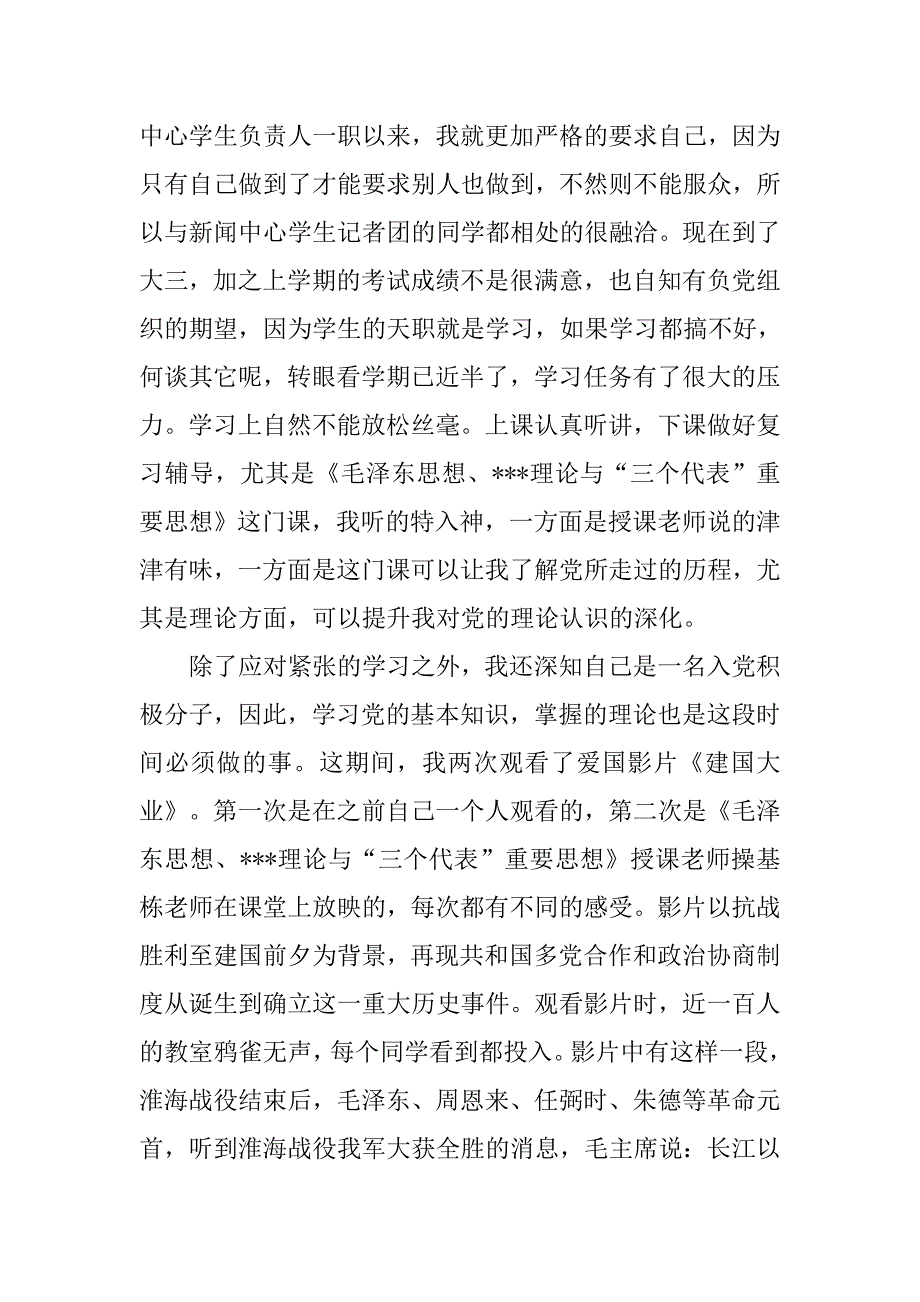 中心学生负责人一职以来，我就更加严格的要求自己，因为只有自己做到了才能要求别人也做到，不然则不能服众，所以与新闻中心学生记者团的同学都相处的很融洽。现在到了大三，加之上学期的考试成绩不是很满意，也自知有负党组织的期望，因为学生的天职就是学习，如果学习都搞不好，何谈其它呢，转眼看学期已近半了，学习任务有了很大的压力。学习上自然不能放松丝毫。上课认真听讲，下课做好复习辅导，尤其是《毛泽东思想、***理论与“三个代表”重要思想》这门课，我听的特入神，一方面是授课老师说的津津有味，一方面是这门课可以让我了解党所走过的历程，尤其是理论方面，可以提升我对党的理论认识的深化。

除了应对紧张的学习之外，我还深知自己是一名入党积极分子，因此，学习党的基本知识，掌握的理论也是这段时间必须做的事。这期间，我两次观看了爱国影片《建国大业》。第一次是在之前自己一个人观看的，第二次是《毛泽东思想、***理论与“三个代表”重要思想》授课老师操基栋老师在课堂上放映的，每次都有不同的感受。影片以抗战胜利至建国前夕为背景，再现共和国多党合作和政治协商制度从诞生到确立这一重大历史事件。观看影片时，近一百人的教室鸦雀无声，每个同学看到都投入。影片中有这样一段，淮海战役结束后，毛泽东、周恩来、任弼时、朱德等革命元首，听到淮海战役我军大获全胜的消息，毛主席说：长江以